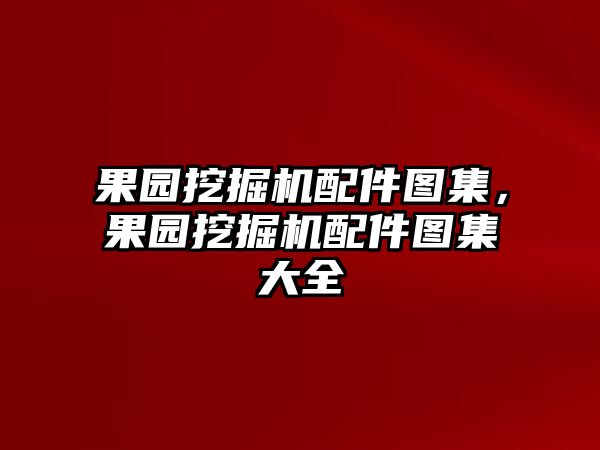 果园挖掘机配件图集，果园挖掘机配件图集大全